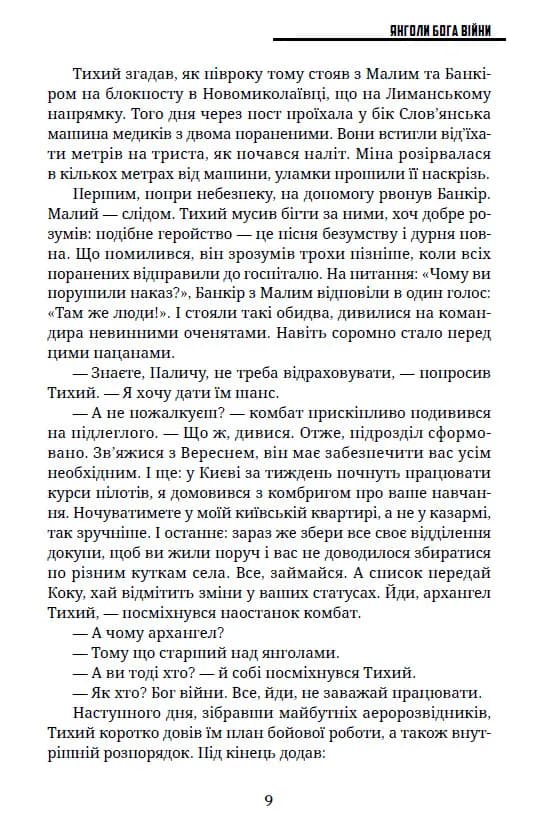 ЯНГОЛИ БОГА ВІЙНИ

Тихий згадав, як півроку тому стояв з Малим та Банкіром на блокпосту в Новомиколаївці, що на Лиманському напрямку. Того дня через пост проїхала у бік Слов'янська машина медиків з двома пораненими. Вони встигли від'їхати метрів на триста, як почався наліт. Міна розірвалася в кількох метрах від машини, уламки прошили її наскрізь.

Першим, попри небезпеку, на допомогу рвонув Банкір. Малий — слідом. Тихий мусив бігти за ними, хоч добре розумів: подібне геройство — це пісня безумству і дурня повна. Що помилився, він зрозумів трохи пізніше, коли всіх поранених відправили до госпіталю. На питання: «Чому ви порушили наказ?», Банкір з Малим відповіли в один голос: «Там же люди!». І стояли такі обидва, дивилися на командира невинними оченятами. Навіть соромно стало перед цими пацанами.

— Знаєте, Паличу, не треба відраховувати, — попросив Тихий. — Я хочу дати їм шанс.

— А не пожалкуєш? — комбат прискіпливо подивився на підлеглого. — Що ж, дивися. Отже, підрозділ сформовано. Зв'яжися з Вереснем, він має забезпечити вас усім необхідним. І ще: у Києві за тиждень почнуть працювати курси пілотів, я домовився з комбригом про ваше навчання. Ночуватимете у моїй київській квартирі, а не у казармі, так зручніше. І останнє: зараз же збери все своє відділення докупи, щоб ви жили поруч і вас не доводилося збиратися по різним куткам села. Все, займайся. А список передай Коку, хай відмітить зміни у ваших статусах. Йди, архангел Тихий, — посміхнувся наостанок комбат.

— А чому архангел?

— Тому що старший над янголами.

— А ви тоді хто? — й собі посміхнувся Тихий.

— Як хто? Бог війни. Все, йди, не заважай працювати.

Наступного дня, зібравши майбутніх аеророзвідників, Тихий коротко довів їм план бойової роботи, а також внутрішній розпорядок. Під кінець додав:

9